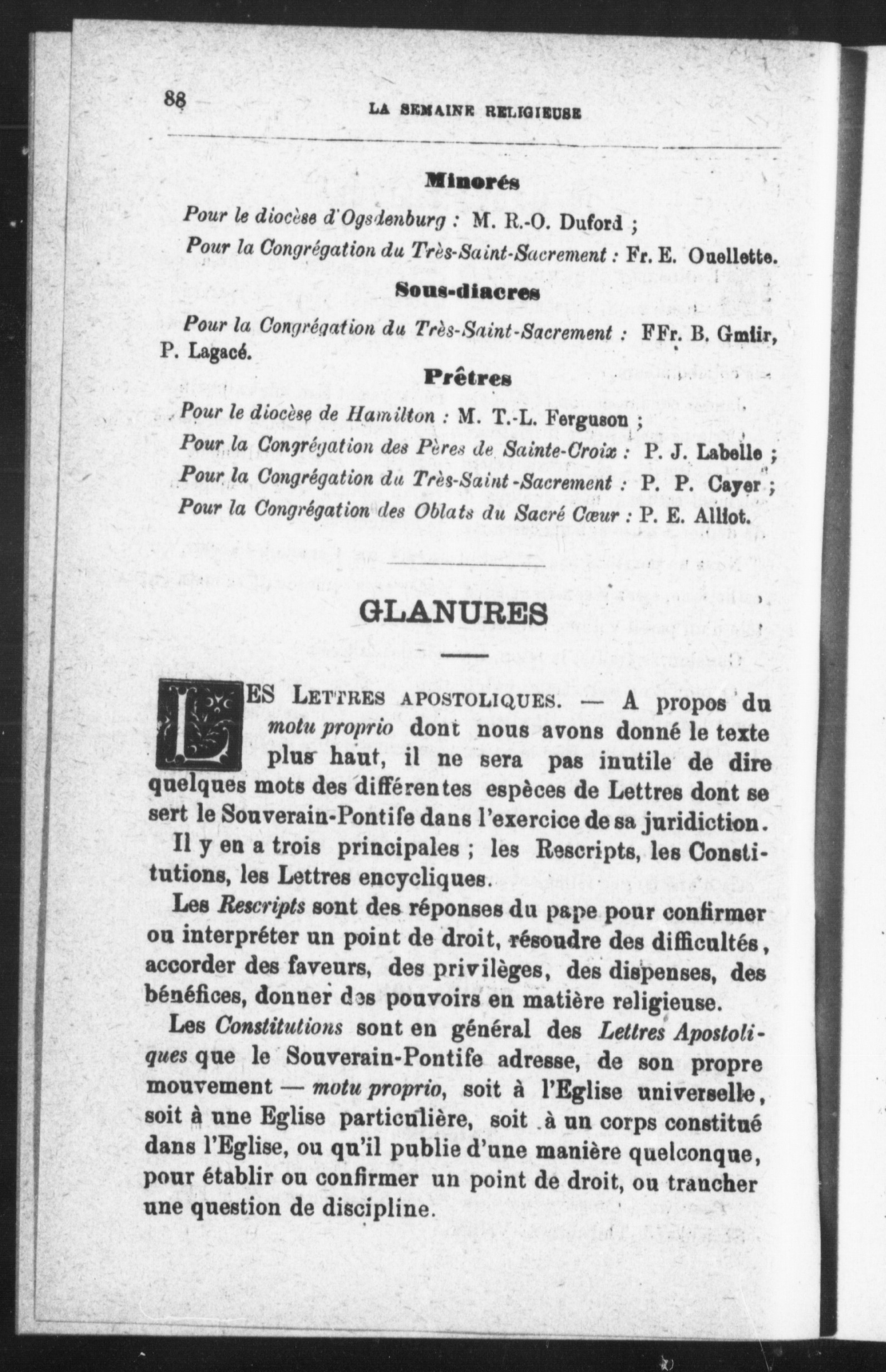 88 LA SEMAINE RELIGIEUSE

Minorés

Pour le diocèse d'Ogsdenburg : M. R.-O. Duford ;

Pour la Congrégation du Très-Saint-Sacrement : Fr. E. Ouellette.

Sous-diacres

Pour la Congrégation du Très-Saint-Sacrement : FFr. B. Gmlir, P. Lagacé.

Prêtres

Pour le diocèse de Hamilton : M. T.-L. Ferguson ;

Pour la Congrégation des Pères de Sainte-Croix : P. J. Labelle ;

Pour la Congrégation du Très-Saint-Sacrement : P. P. Cayer ;

Pour la Congrégation des Oblats du Sacré Cœur : P. E. Alliot.

GLANURES

LES LETTRES APOSTOLIQUES. — A propos du motu proprio dont nous avons donné le texte plus haut, il ne sera pas inutile de dire quelques mots des différentes espèces de Lettres dont se sert le Souverain-Pontife dans l'exercice de sa juridiction.

Il y en a trois principales ; les Rescripts, les Constitutions, les Lettres encycliques.

Les Rescripts sont des réponses du pape pour confirmer ou interpréter un point de droit, résoudre des difficultés, accorder des faveurs, des privilèges, des dispenses, des bénéfices, donner des pouvoirs en matière religieuse.

Les Constitutions sont en général des Lettres Apostoliques que le Souverain-Pontife adresse, de son propre mouvement — motu proprio, soit à l'Eglise universelle, soit à une Eglise particulière, soit à un corps constitué dans l'Eglise, ou qu'il publie d'une manière quelconque, pour établir ou confirmer un point de droit, ou trancher une question de discipline.